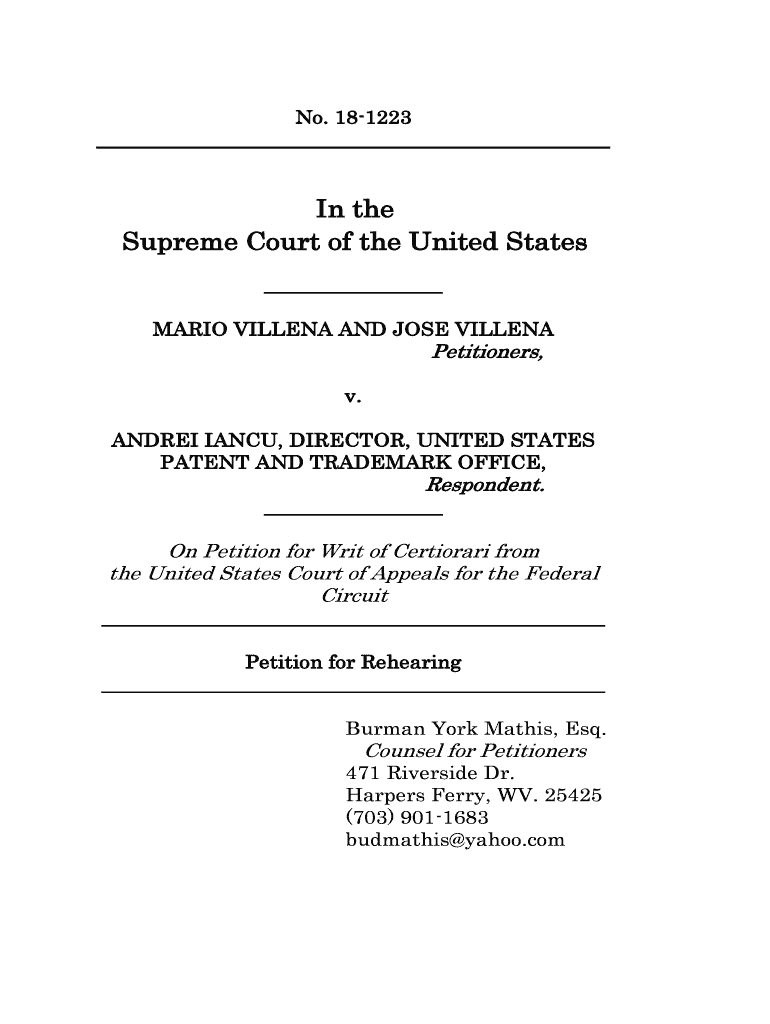 No. 18-1223

In the
Supreme Court of the United States

MARIO VILLENA AND JOSE VILLENA
Petitioners,

v.

ANDREI IANCU, DIRECTOR, UNITED STATES PATENT AND TRADEMARK OFFICE,
Respondent.

On Petition for Writ of Certiorari from the United States Court of Appeals for the Federal Circuit

Petition for Rehearing

Burman York Mathis, Esq.
Counsel for Petitioners
471 Riverside Dr.
Harpers Ferry, WV. 25425
(703) 901-1683
budmathis@yahoo.com